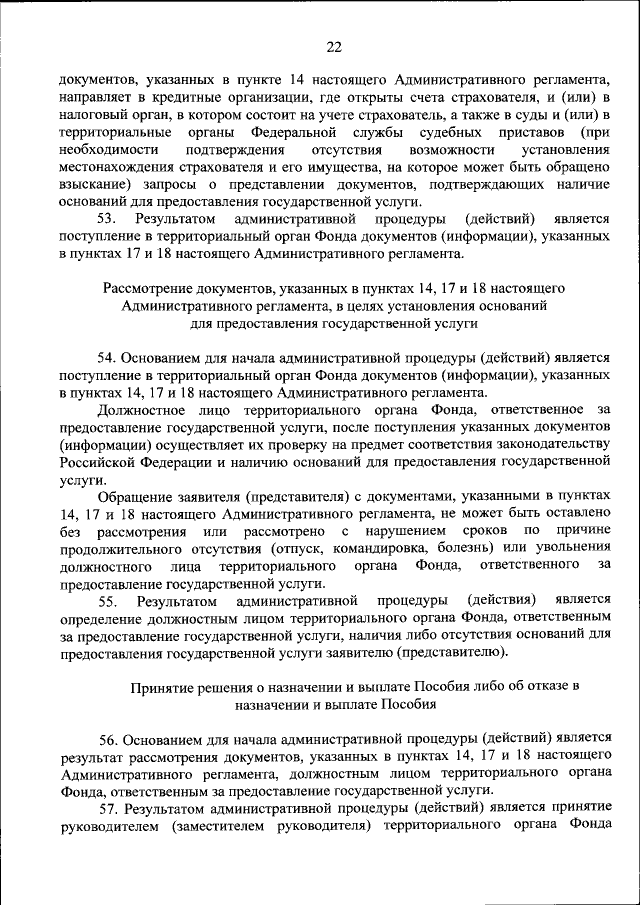 22

документов, указанных в пункте 14 настоящего Административного регламента, направляет в кредитные организации, где открыты счета страхователя, и (или) в налоговый орган, в котором состоит на учете страхователь, а также в суды и (или) в территориальные органы Федеральной службы судебных приставов (при необходимости подтверждения отсутствия возможности установления местонахождения страхователя и его имущества, на которое может быть обращено взыскание) запросы о представлении документов, подтверждающих наличие оснований для предоставления государственной услуги.

53. Результатом административной процедуры (действий) является поступление в территориальный орган Фонда документов (информации), указанных в пунктах 17 и 18 настоящего Административного регламента.

Рассмотрение документов, указанных в пунктах 14, 17 и 18 настоящего Административного регламента, в целях установления оснований для предоставления государственной услуги

54. Основанием для начала административной процедуры (действий) является поступление в территориальный орган Фонда документов (информации), указанных в пунктах 14, 17 и 18 настоящего Административного регламента.

Должностное лицо территориального органа Фонда, ответственное за предоставление государственной услуги, после поступления указанных документов (информации) осуществляет их проверку на предмет соответствия законодательству Российской Федерации и наличию оснований для предоставления государственной услуги.

Обращение заявителя (представителя) с документами, указанными в пунктах 14, 17 и 18 настоящего Административного регламента, не может быть оставлено без рассмотрения или рассмотрено с нарушением сроков по причине продолжительного отсутствия (отпуск, командировка, болезнь) или увольнения должностного лица территориального органа Фонда, ответственного за предоставление государственной услуги.

55. Результатом административной процедуры (действия) является определение должностным лицом территориального органа Фонда, ответственным за предоставление государственной услуги, наличия либо отсутствия оснований для предоставления государственной услуги заявителю (представителю).

Принятие решения о назначении и выплате Пособия либо об отказе в назначении и выплате Пособия

56. Основанием для начала административной процедуры (действий) является результат рассмотрения документов, указанных в пунктах 14, 17 и 18 настоящего Административного регламента, должностным лицом территориального органа Фонда, ответственным за предоставление государственной услуги.

57. Результатом административной процедуры (действий) является принятие руководителем (заместителем руководителя) территориального органа Фонда